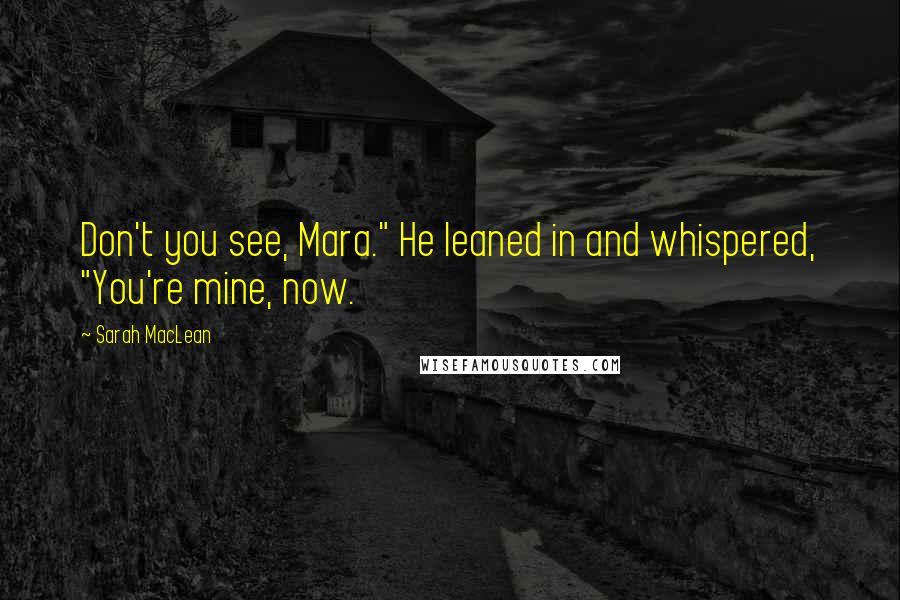 Don't you see, Mara." He leaned in and whispered, "You're mine, now.

~ Sarah MacLean

WISEFAMOUSQUOTES.COM